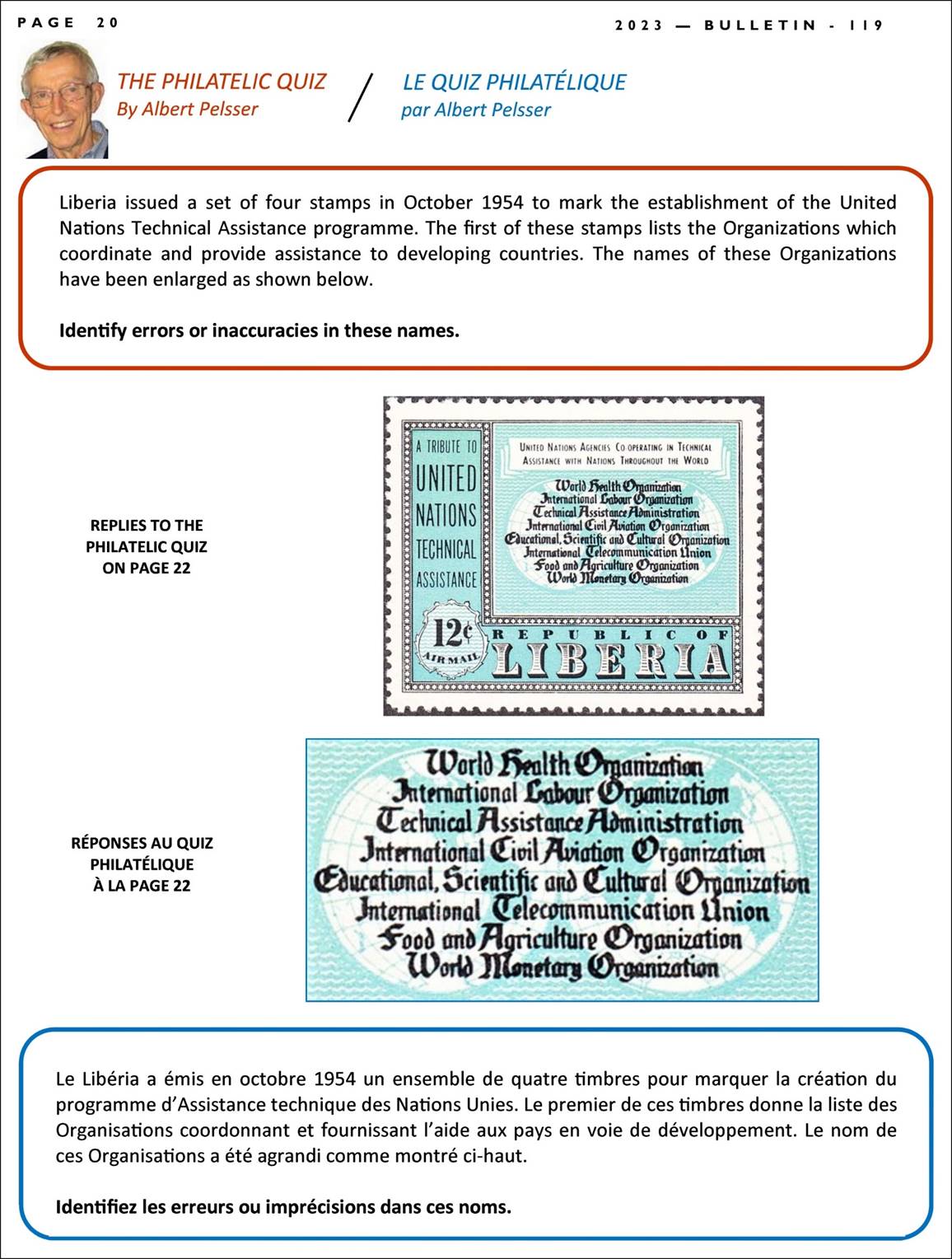 PAGE 20

2023 — BULLETIN - 119

THE PHILATELIC QUIZ
By Albert Pelsser

/

LE QUIZ PHILATÉLIQUE
par Albert Pelsser

Liberia issued a set of four stamps in October 1954 to mark the establishment of the United Nations Technical Assistance programme. The first of these stamps lists the Organizations which coordinate and provide assistance to developing countries. The names of these Organizations have been enlarged as shown below.

Identify errors or inaccuracies in these names.

REPLIES TO THE PHILATELIC QUIZ ON PAGE 22

A TRIBUTE TO UNITED NATIONS TECHNICAL ASSISTANCE

UNITED NATIONS AGENCIES CO-OPERATING IN TECHNICAL ASSISTANCE WITH NATIONS THROUGHOUT THE WORLD

World Health Organization
International Labour Organization
Technical Assistance Administration
International Civil Aviation Organization
Educational, Scientific and Cultural Organization
International Telecommunication Union
Food and Agriculture Organization
World Monetary Organization

12¢
AIR MAIL

REPUBLIC OF
LIBERIA

RÉPONSES AU QUIZ PHILATÉLIQUE À LA PAGE 22

World Health Organization
International Labour Organization
Technical Assistance Administration
International Civil Aviation Organization
Educational, Scientific and Cultural Organization
International Telecommunication Union
Food and Agriculture Organization
World Monetary Organization

Le Libéria a émis en octobre 1954 un ensemble de quatre timbres pour marquer la création du programme d'Assistance technique des Nations Unies. Le premier de ces timbres donne la liste des Organisations coordonnant et fournissant l'aide aux pays en voie de développement. Le nom de ces Organisations a été agrandi comme montré ci-haut.

Identifiez les erreurs ou imprécisions dans ces noms.